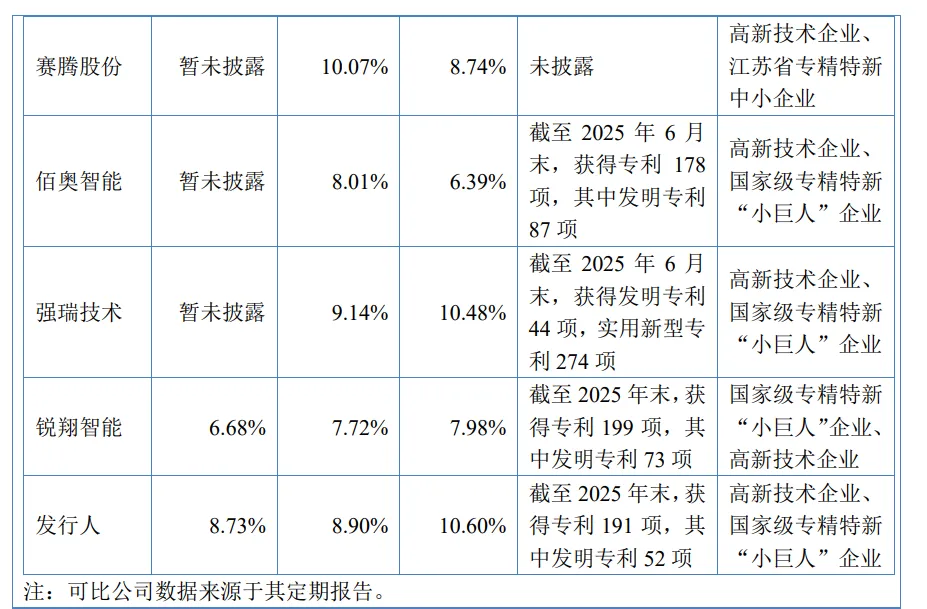 | 赛腾股份 | 暂未披露 | 10.07% | 8.74% | 未披露 | 高新技术企业、江苏省专精特新中小企业 |
|---|---|---|---|---|---|
| 佰奥智能 | 暂未披露 | 8.01% | 6.39% | 截至2025年6月末，获得专利178项，其中发明专利87项 | 高新技术企业、国家级专精特新“小巨人”企业 |
| 强瑞技术 | 暂未披露 | 9.14% | 10.48% | 截至2025年6月末，获得发明专利44项，实用新型专利274项 | 高新技术企业、国家级专精特新“小巨人”企业 |
| 锐翔智能 | 6.68% | 7.72% | 7.98% | 截至2025年末，获得专利199项，其中发明专利73项 | 国家级专精特新“小巨人”企业、高新技术企业 |
| 发行人 | 8.73% | 8.90% | 10.60% | 截至2025年末，获得专利191项，其中发明专利52项 | 高新技术企业、国家级专精特新“小巨人”企业 |

注：可比公司数据来源于其定期报告。